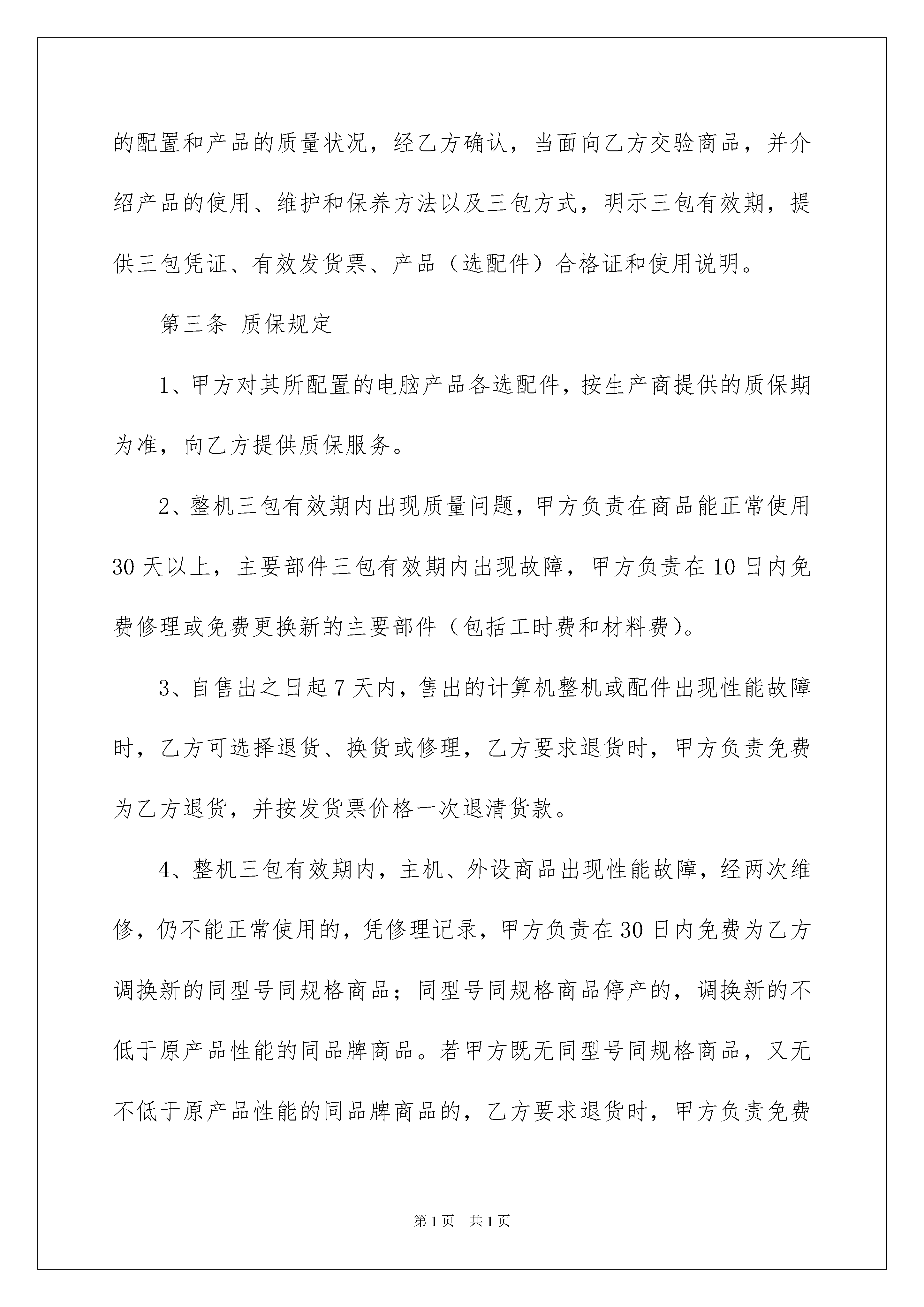 的配置和产品的质量状况，经乙方确认，当面向乙方交验商品，并介绍产品的使用、维护和保养方法以及三包方式，明示三包有效期，提供三包凭证、有效发货票、产品（选配件）合格证和使用说明。

第三条 质保规定

1、甲方对其所配置的电脑产品各选配件，按生产商提供的质保期为准，向乙方提供质保服务。

2、整机三包有效期内出现质量问题，甲方负责在商品能正常使用30天以上，主要部件三包有效期内出现故障，甲方负责在10日内免费修理或免费更换新的主要部件（包括工时费和材料费）。

3、自售出之日起7天内，售出的计算机整机或配件出现性能故障时，乙方可选择退货、换货或修理，乙方要求退货时，甲方负责免费为乙方退货，并按发货票价格一次退清货款。

4、整机三包有效期内，主机、外设商品出现性能故障，经两次维修，仍不能正常使用的，凭修理记录，甲方负责在30日内免费为乙方调换新的同型号同规格商品；同型号同规格商品停产的，调换新的不低于原产品性能的同品牌商品。若甲方既无同型号同规格商品，又无不低于原产品性能的同品牌商品的，乙方要求退货时，甲方负责免费

第1页 共1页